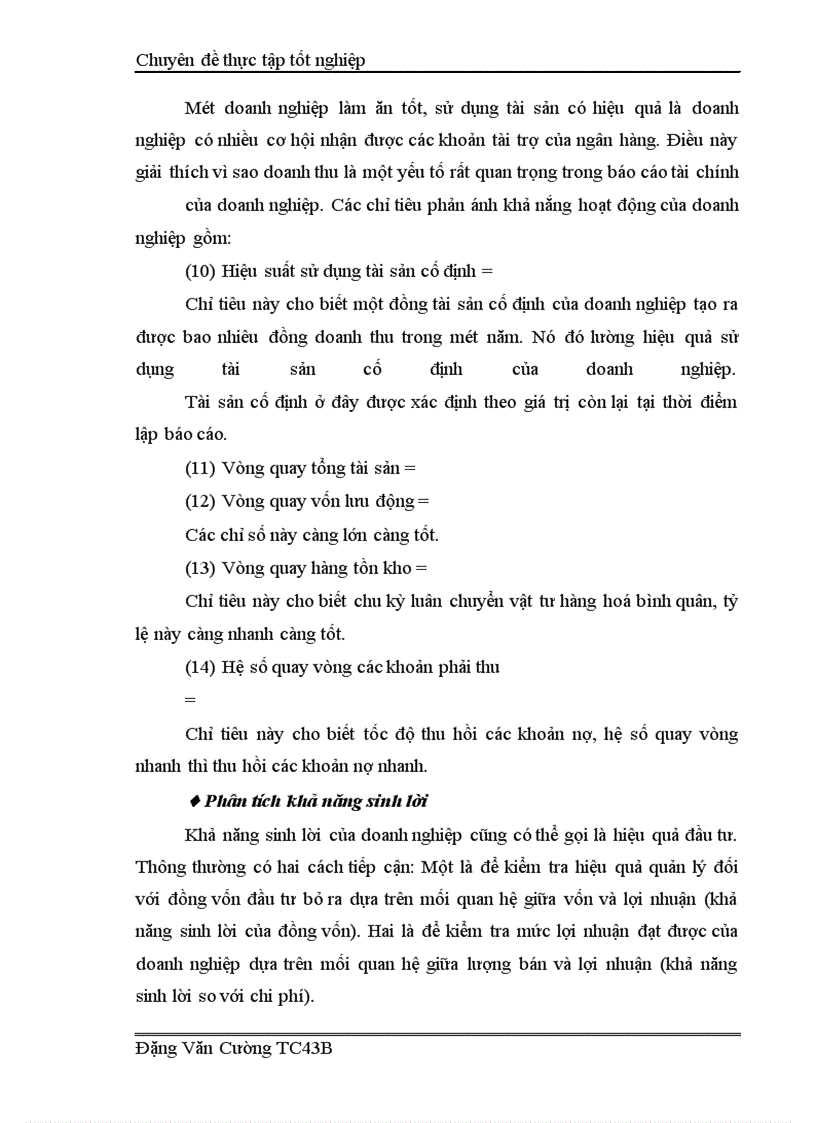 Chuyên đề thực tập tốt nghiệp

Mét doanh nghiệp làm ăn tốt, sử dụng tài sản có hiệu quả là doanh nghiệp có nhiều cơ hội nhận được các khoản tài trợ của ngân hàng. Điều này giải thích vì sao doanh thu là một yếu tố rất quan trọng trong báo cáo tài chính

của doanh nghiệp. Các chỉ tiêu phản ánh khả năng hoạt động của doanh nghiệp gồm:

(10) Hiệu suất sử dụng tài sản cố định =

Chỉ tiêu này cho biết một đồng tài sản cố định của doanh nghiệp tạo ra được bao nhiêu đồng doanh thu trong mét năm. Nó đó lường hiệu quả sử dụng tài sản cố định của doanh nghiệp.

Tài sản cố định ở đây được xác định theo giá trị còn lại tại thời điểm lập báo cáo.

(11) Vòng quay tổng tài sản =

(12) Vòng quay vốn lưu động =

Các chỉ số này càng lớn càng tốt.

(13) Vòng quay hàng tồn kho =

Chỉ tiêu này cho biết chu kỳ luân chuyển vật tư hàng hoá bình quân, tỷ lệ này càng nhanh càng tốt.

(14) Hệ số quay vòng các khoản phải thu

=

Chỉ tiêu này cho biết tốc độ thu hồi các khoản nợ, hệ số quay vòng nhanh thì thu hồi các khoản nợ nhanh.

♦ Phân tích khả năng sinh lời

Khả năng sinh lời của doanh nghiệp cũng có thể gọi là hiệu quả đầu tư. Thông thường có hai cách tiếp cận: Một là để kiểm tra hiệu quả quản lý đối với đồng vốn đầu tư bỏ ra dựa trên mối quan hệ giữa vốn và lợi nhuận (khả năng sinh lời của đồng vốn). Hai là để kiểm tra mức lợi nhuận đạt được của doanh nghiệp dựa trên mối quan hệ giữa lượng bán và lợi nhuận (khả năng sinh lời so với chi phí).

Đặng Văn Cường TC43B